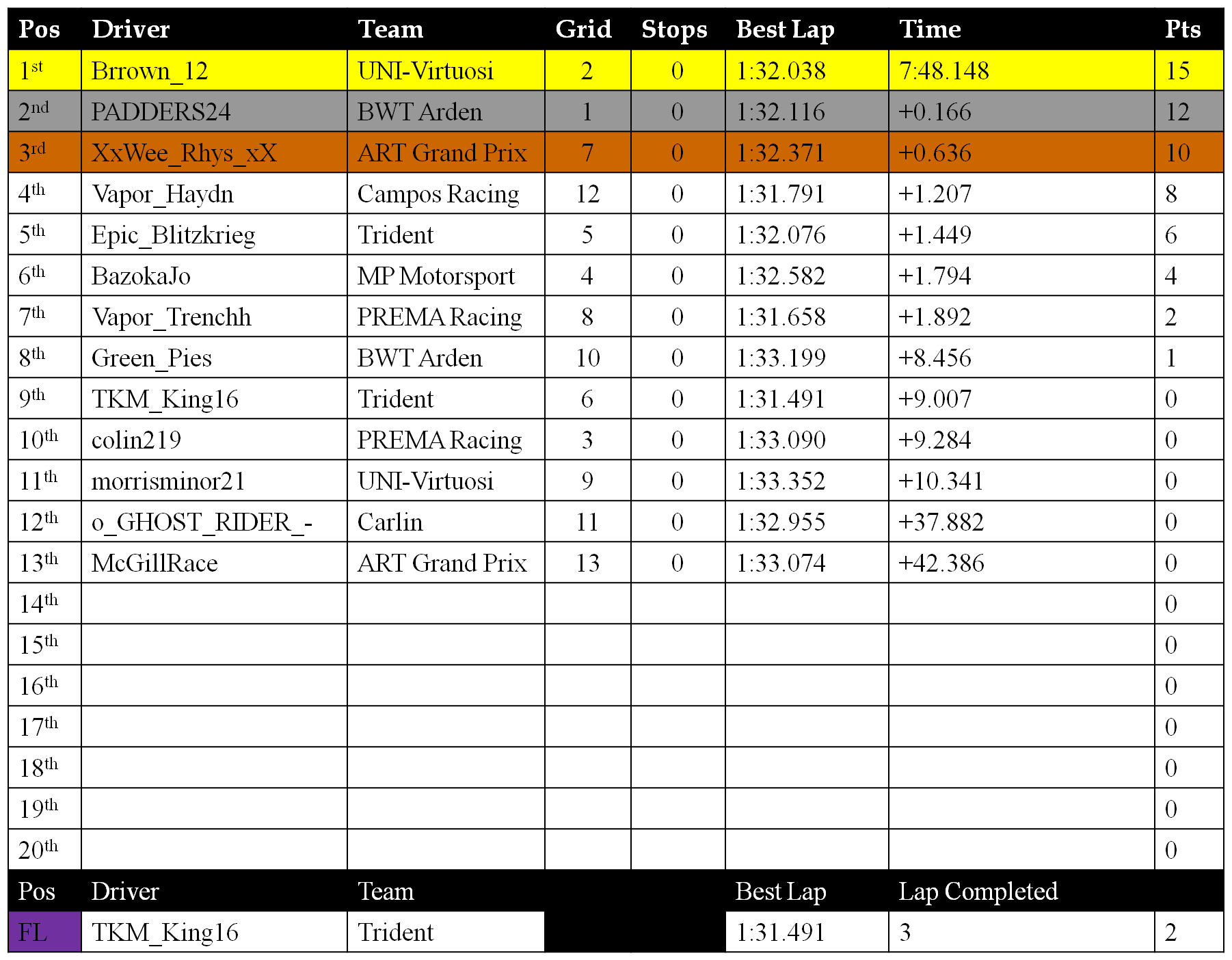 | Pos | Driver | Team | Grid | Stops | Best Lap | Time | Pts |
|---|---|---|---|---|---|---|---|
| 1st | Brrown_12 | UNI-Virtuosi | 2 | 0 | 1:32.038 | 7:48.148 | 15 |
| 2nd | PADDERS24 | BWT Arden | 1 | 0 | 1:32.116 | +0.166 | 12 |
| 3rd | XxWee_Rhys_xX | ART Grand Prix | 7 | 0 | 1:32.371 | +0.636 | 10 |
| 4th | Vapor_Haydn | Campos Racing | 12 | 0 | 1:31.791 | +1.207 | 8 |
| 5th | Epic_Blitzkrieg | Trident | 5 | 0 | 1:32.076 | +1.449 | 6 |
| 6th | BazokaJo | MP Motorsport | 4 | 0 | 1:32.582 | +1.794 | 4 |
| 7th | Vapor_Trenchh | PREMA Racing | 8 | 0 | 1:31.658 | +1.892 | 2 |
| 8th | Green_Pies | BWT Arden | 10 | 0 | 1:33.199 | +8.456 | 1 |
| 9th | TKM_King16 | Trident | 6 | 0 | 1:31.491 | +9.007 | 0 |
| 10th | colin219 | PREMA Racing | 3 | 0 | 1:33.090 | +9.284 | 0 |
| 11th | morrisminor21 | UNI-Virtuosi | 9 | 0 | 1:33.352 | +10.341 | 0 |
| 12th | o_GHOST_RIDER_- | Carlin | 11 | 0 | 1:32.955 | +37.882 | 0 |
| 13th | McGillRace | ART Grand Prix | 13 | 0 | 1:33.074 | +42.386 | 0 |
| 14th | | | | | | | 0 |
| 15th | | | | | | | 0 |
| 16th | | | | | | | 0 |
| 17th | | | | | | | 0 |
| 18th | | | | | | | 0 |
| 19th | | | | | | | 0 |
| 20th | | | | | | | 0 |
| Pos | Driver | Team | | | Best Lap | Lap Completed | |
| FL | TKM_King16 | Trident | | | 1:31.491 | 3 | 2 |